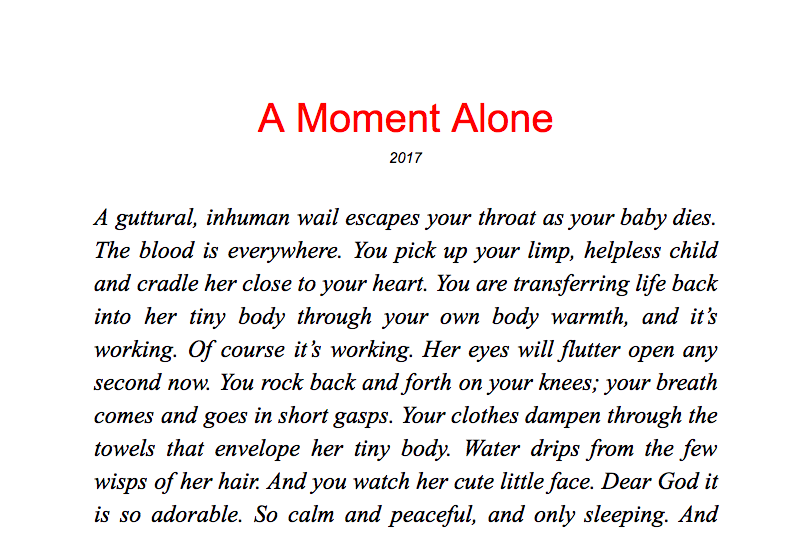 A Moment Alone

2017

A guttural, inhuman wail escapes your throat as your baby dies. The blood is everywhere. You pick up your limp, helpless child and cradle her close to your heart. You are transferring life back into her tiny body through your own body warmth, and it's working. Of course it's working. Her eyes will flutter open any second now. You rock back and forth on your knees; your breath comes and goes in short gasps. Your clothes dampen through the towels that envelope her tiny body. Water drips from the few wisps of her hair. And you watch her cute little face. Dear God it is so adorable. So calm and peaceful, and only sleeping. And